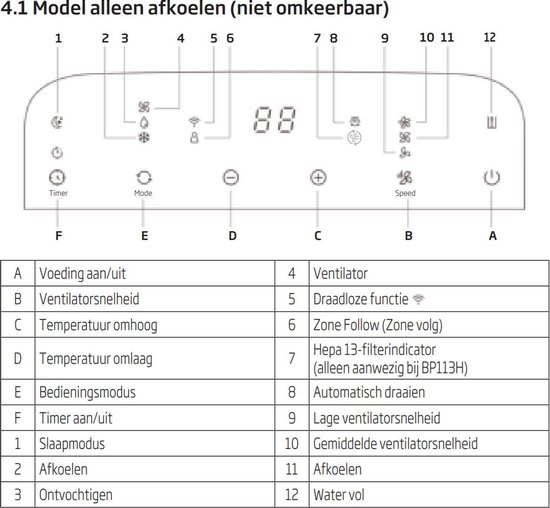 4.1 Model alleen afkoelen (niet omkeerbaar)

1 2 3 4 5 6 7 8 9 10 11 12

88

Timer Mode Speed

F E D C B A

| A | Voeding aan/uit | 4 | Ventilator |
|---|---|---|---|
| B | Ventilatorsnelheid | 5 | Draadloze functie |
| C | Temperatuur omhoog | 6 | Zone Follow (Zone volg) |
| D | Temperatuur omlaag | 7 | Hepa 13-filterindicator (alleen aanwezig bij BP113H) |
| E | Bedieningsmodus | 8 | Automatisch draaien |
| F | Timer aan/uit | 9 | Lage ventilatorsnelheid |
| 1 | Slaapmodus | 10 | Gemiddelde ventilatorsnelheid |
| 2 | Afkoelen | 11 | Afkoelen |
| 3 | Ontvochtigen | 12 | Water vol |